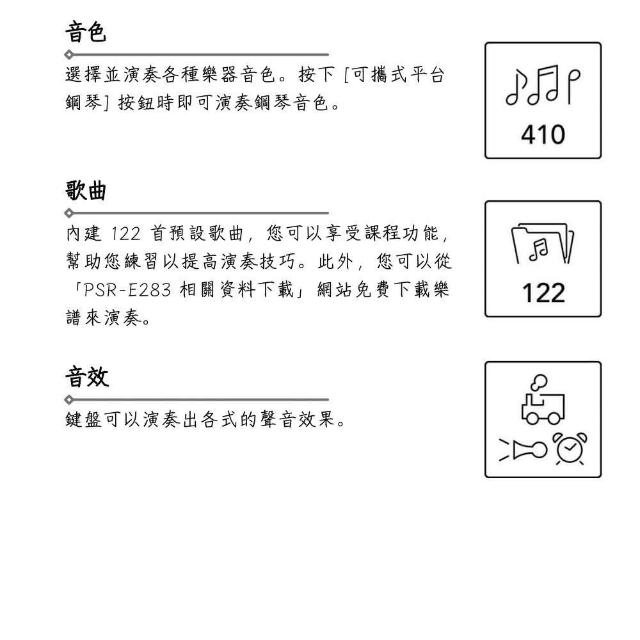 音色

選擇並演奏各種樂器音色。按下 [可攜式平台鋼琴] 按鈕時即可演奏鋼琴音色。

410

歌曲

內建 122 首預設歌曲，您可以享受課程功能，幫助您練習以提高演奏技巧。此外，您可以從「PSR-E283 相關資料下載」網站免費下載樂譜來演奏。

122

音效

鍵盤可以演奏出各式的聲音效果。